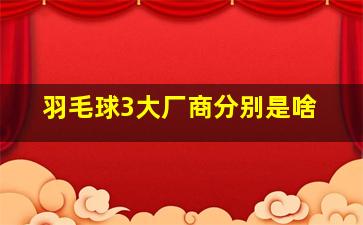 羽毛球3大厂商分别是啥